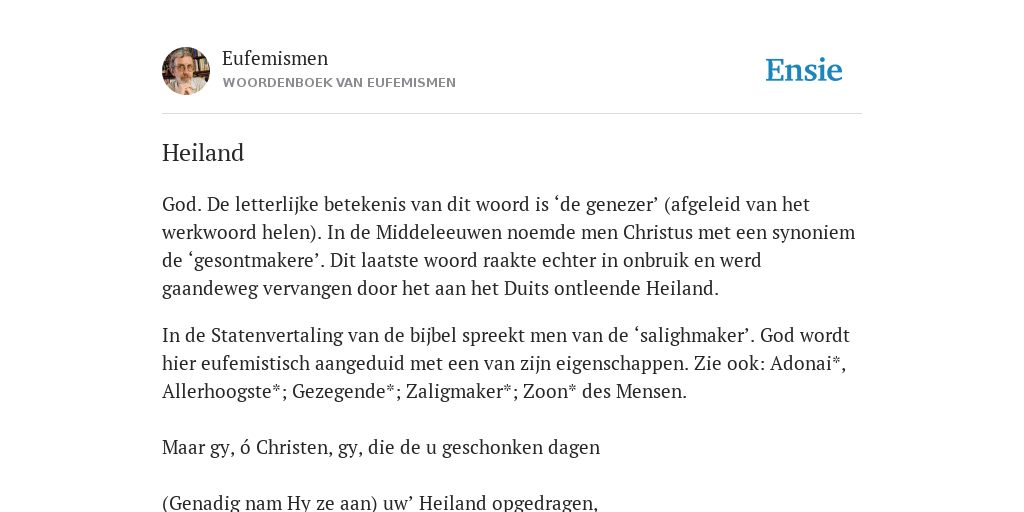 Eufemismen
WOORDENBOEK VAN EUFEMISMEN

Ensie

Heiland

God. De letterlijke betekenis van dit woord is ‘de genezer’ (afgeleid van het werkwoord helen). In de Middeleeuwen noemde men Christus met een synoniem de ‘gesontmakere’. Dit laatste woord raakte echter in onbruik en werd gaandeweg vervangen door het aan het Duits ontleende Heiland.

In de Statenvertaling van de bijbel spreekt men van de ‘salighmaker’. God wordt hier eufemistisch aangeduid met een van zijn eigenschappen. Zie ook: Adonai*, Allerhoogste*; Gezegende*; Zaligmaker*; Zoon* des Mensen.

Maar gy, ó Christen, gy, die de u geschonken dagen

(Genadig nam Hy ze aan) uw’ Heiland opgedragen,